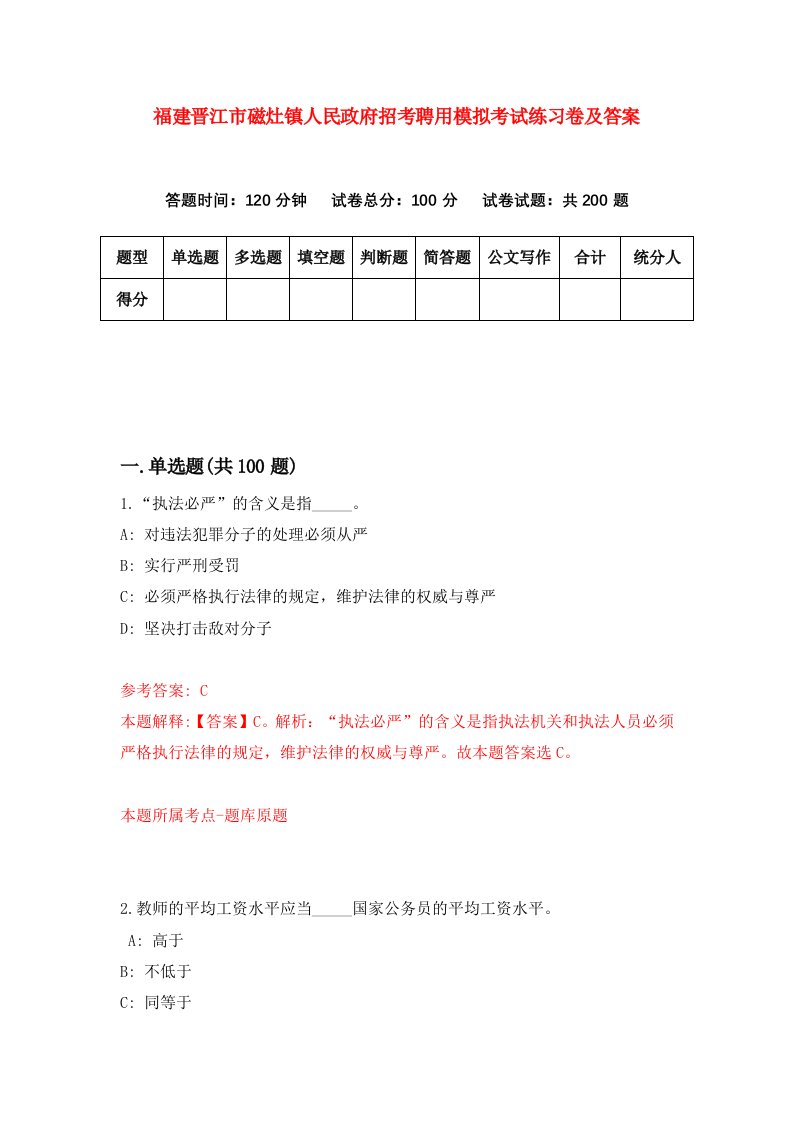 福建晋江市磁灶镇人民政府招考聘用模拟考试练习卷及答案

答题时间：120 分钟　试卷总分：100 分　试卷试题：共 200 题

| 题型 | 单选题 | 多选题 | 填空题 | 判断题 | 简答题 | 公文写作 | 合计 | 统分人 |
|---|---|---|---|---|---|---|---|---|
| 得分 | | | | | | | | |

一.单选题(共 100 题)

1.“执法必严”的含义是指_____。

A: 对违法犯罪分子的处理必须从严

B: 实行严刑受罚

C: 必须严格执行法律的规定，维护法律的权威与尊严

D: 坚决打击敌对分子

参考答案: C

本题解释:【答案】C。解析：“执法必严”的含义是指执法机关和执法人员必须严格执行法律的规定，维护法律的权威与尊严。故本题答案选 C。

本题所属考点-题库原题

2.教师的平均工资水平应当_____国家公务员的平均工资水平。

A: 高于

B: 不低于

C: 同等于